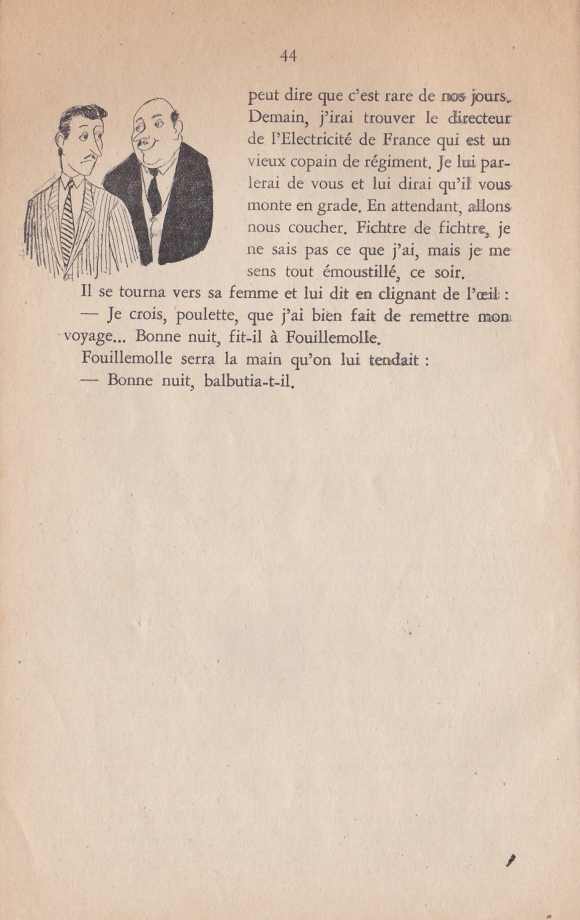 44

peut dire que c'est rare de nos jours. Demain, j'irai trouver le directeur de l'Electricité de France qui est un vieux copain de régiment. Je lui parlerai de vous et lui dirai qu'il vous monte en grade. En attendant, allons nous coucher. Fichtre de fichtre, je ne sais pas ce que j'ai, mais je me sens tout émoustillé, ce soir.

Il se tourna vers sa femme et lui dit en clignant de l'œil :

— Je crois, poulette, que j'ai bien fait de remettre mon voyage... Bonne nuit, fit-il à Fouillemolle.

Fouillemolle serra la main qu'on lui tendait :

— Bonne nuit, balbutia-t-il.